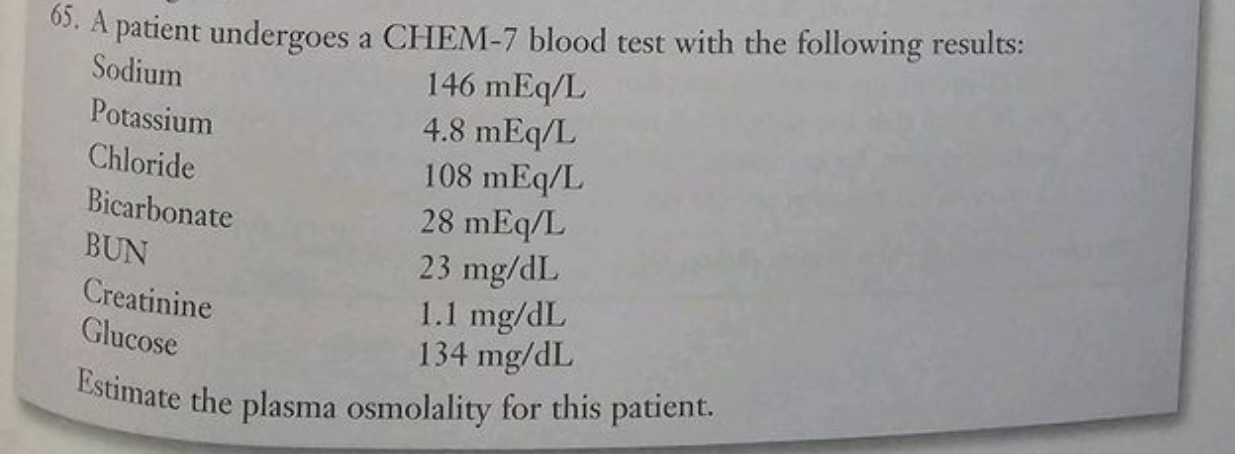 65. A patient undergoes a CHEM-7 blood test with the following results:

Sodium 146 mEq/L
Potassium 4.8 mEq/L
Chloride 108 mEq/L
Bicarbonate 28 mEq/L
BUN 23 mg/dL
Creatinine 1.1 mg/dL
Glucose 134 mg/dL

Estimate the plasma osmolality for this patient.